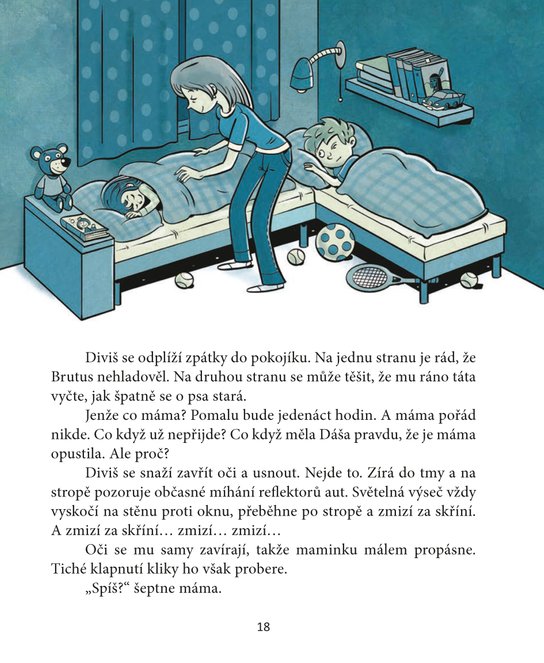 Diviš se odplíží zpátky do pokojíku. Na jednu stranu je rád, že Brutus nehladověl. Na druhou stranu se může těšit, že mu ráno táta vyčte, jak špatně se o psa stará.

Jenže co máma? Pomalu bude jedenáct hodin. A máma pořád nikde. Co když už nepřijde? Co když měla Dáša pravdu, že je máma opustila. Ale proč?

Diviš se snaží zavřít oči a usnout. Nejde to. Zírá do tmy a na stropě pozoruje občasné míhání reflektorů aut. Světelná výseč vždy vyskočí na stěnu proti oknu, přeběhne po stropě a zmizí za skříní. A zmizí za skříní… zmizí… zmizí…

Oči se mu samy zavírají, takže maminku málem propásne. Tiché klapnutí kliky ho však probere.

„Spíš?“ šeptne máma.

18